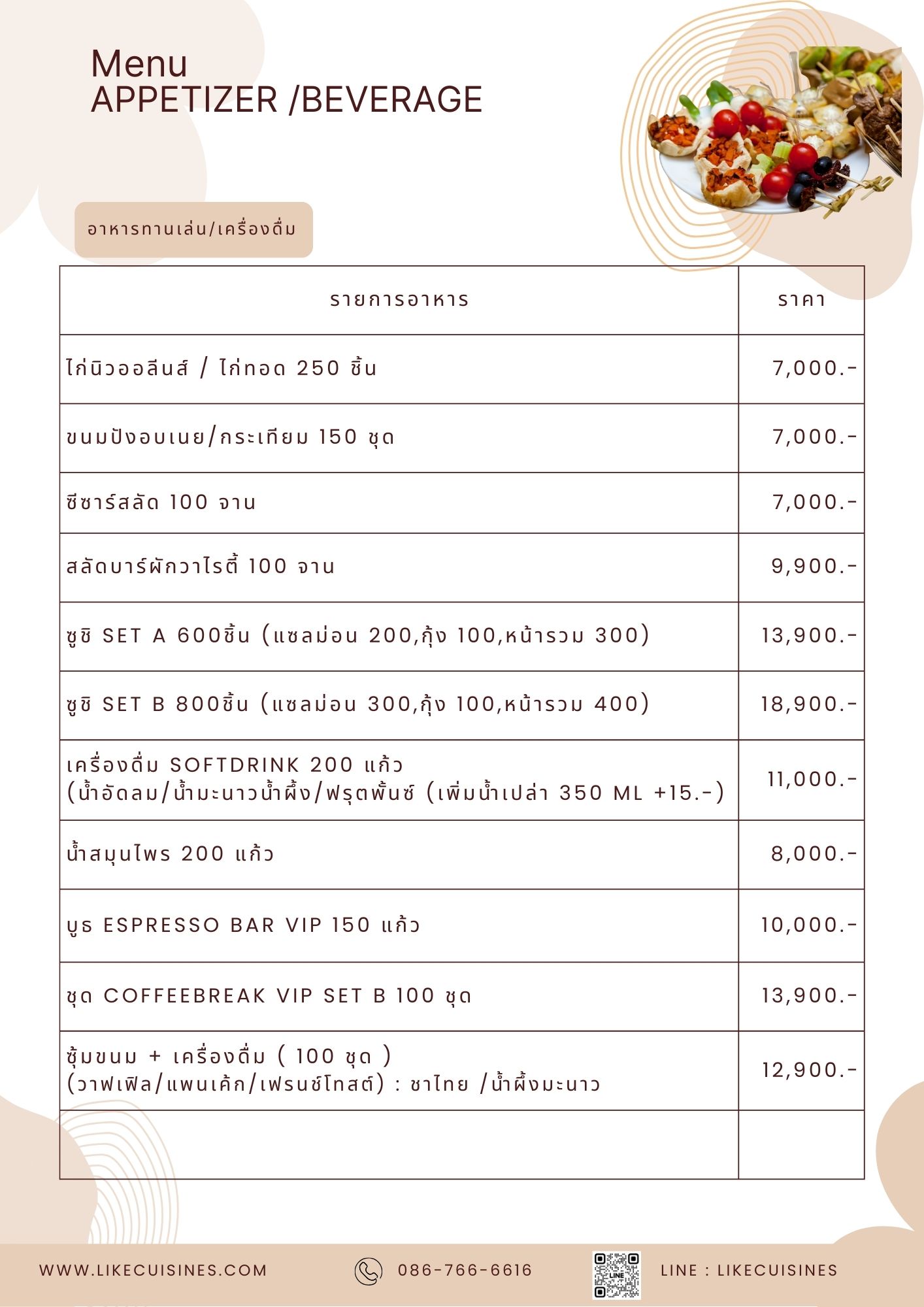 Menu
APPETIZER /BEVERAGE

อาหารทานเล่น/เครื่องดื่ม

| รายการอาหาร | ราคา |
|---|---|
| ไก่นิวออลีนส์ / ไก่ทอด 250 ชิ้น | 7,000.- |
| ขนมปังอบเนย/กระเทียม 150 ชุด | 7,000.- |
| ซีซาร์สลัด 100 จาน | 7,000.- |
| สลัดบาร์ผักวาไรตี้ 100 จาน | 9,900.- |
| ซูชิ SET A 600ชิ้น (แซลม่อน 200,กุ้ง 100,หน้ารวม 300) | 13,900.- |
| ซูชิ SET B 800ชิ้น (แซลม่อน 300,กุ้ง 100,หน้ารวม 400) | 18,900.- |
| เครื่องดื่ม SOFTDRINK 200 แก้ว (น้ำอัดลม/น้ำมะนาวน้ำผึ้ง/ฟรุตพั้นซ์ (เพิ่มน้ำเปล่า 350 ML +15.-) | 11,000.- |
| น้ำสมุนไพร 200 แก้ว | 8,000.- |
| บูธ ESPRESSO BAR VIP 150 แก้ว | 10,000.- |
| ชุด COFFEEBREAK VIP SET B 100 ชุด | 13,900.- |
| ซุ้มขนม + เครื่องดื่ม ( 100 ชุด ) (วาฟเฟิล/แพนเค้ก/เฟรนช์โทสต์) : ชาไทย /น้ำผึ้งมะนาว | 12,900.- |
| | |

WWW.LIKECUISINES.COM 086-766-6616 LINE LINE : LIKECUISINES